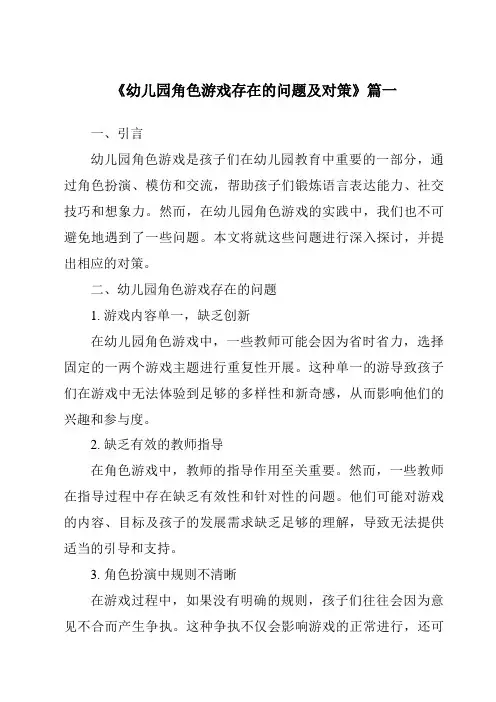 《幼儿园角色游戏存在的问题及对策》篇一

一、引言

幼儿园角色游戏是孩子们在幼儿园教育中重要的一部分，通过角色扮演、模仿和交流，帮助孩子们锻炼语言表达能力、社交技巧和想象力。然而，在幼儿园角色游戏的实践中，我们也不可避免地遇到了一些问题。本文将就这些问题进行深入探讨，并提出相应的对策。

二、幼儿园角色游戏存在的问题

1. 游戏内容单一，缺乏创新

在幼儿园角色游戏中，一些教师可能会因为省时省力，选择固定的一两个游戏主题进行重复性开展。这种单一的游导致孩子们在游戏中无法体验到足够的多样性和新奇感，从而影响他们的兴趣和参与度。

2. 缺乏有效的教师指导

在角色游戏中，教师的指导作用至关重要。然而，一些教师在指导过程中存在缺乏有效性和针对性的问题。他们可能对游戏的内容、目标及孩子的发展需求缺乏足够的理解，导致无法提供适当的引导和支持。

3. 角色扮演中规则不清晰

在游戏过程中，如果没有明确的规则，孩子们往往会因为意见不合而产生争执。这种争执不仅会影响游戏的正常进行，还可